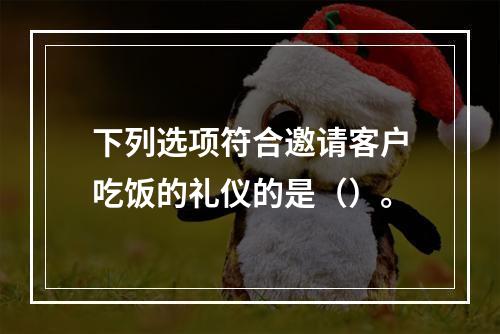 下列选项符合邀请客户吃饭的礼仪的是（）。